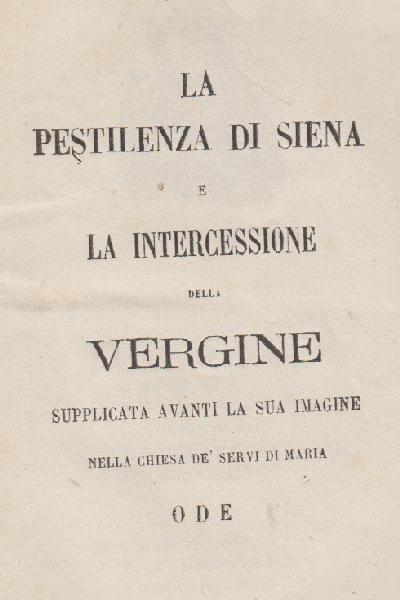 LA

PESTILENZA DI SIENA

E

LA INTERCESSIONE

DELLA

VERGINE

SUPPLICATA AVANTI LA SUA IMAGINE

NELLA CHIESA DE' SERVI DI MARIA

ODE